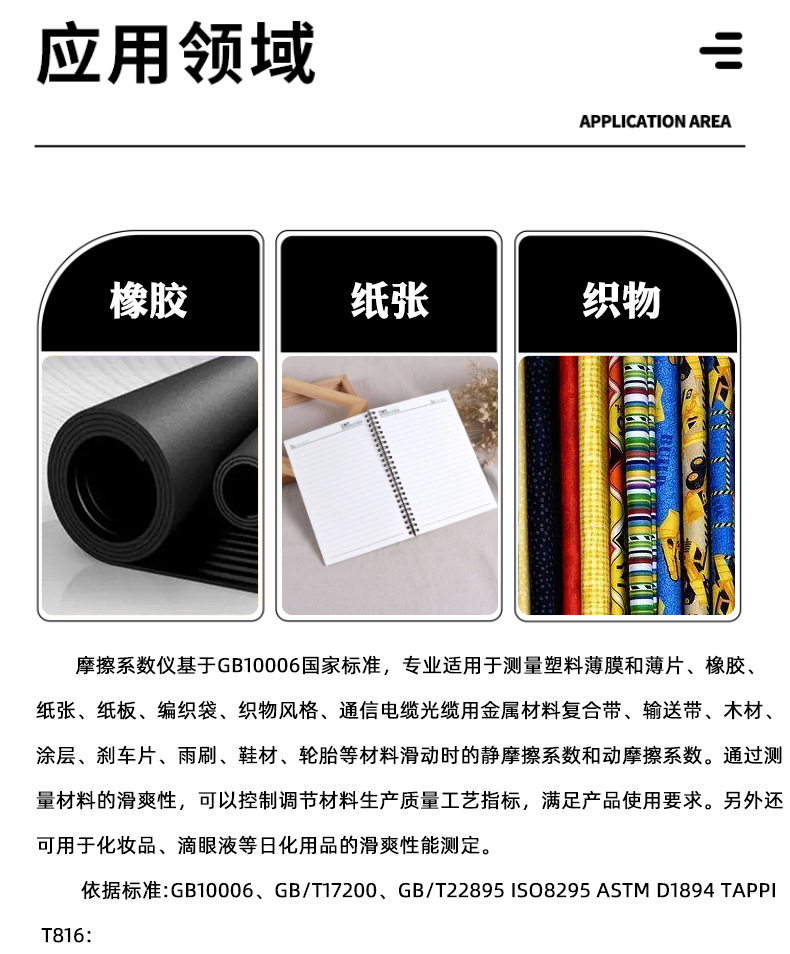 应用领域

APPLICATION AREA

橡胶

纸张

织物

摩擦系数仪基于GB10006国家标准，专业适用于测量塑料薄膜和薄片、橡胶、纸张、纸板、编织袋、织物风格、通信电缆光缆用金属材料复合带、输送带、木材、涂层、刹车片、雨刷、鞋材、轮胎等材料滑动时的静摩擦系数和动摩擦系数。通过测量材料的滑爽性，可以控制调节材料生产质量工艺指标，满足产品使用要求。另外还可用于化妆品、滴眼液等日化用品的滑爽性能测定。

依据标准:GB10006、GB/T17200、GB/T22895 ISO8295 ASTM D1894 TAPPI T816: